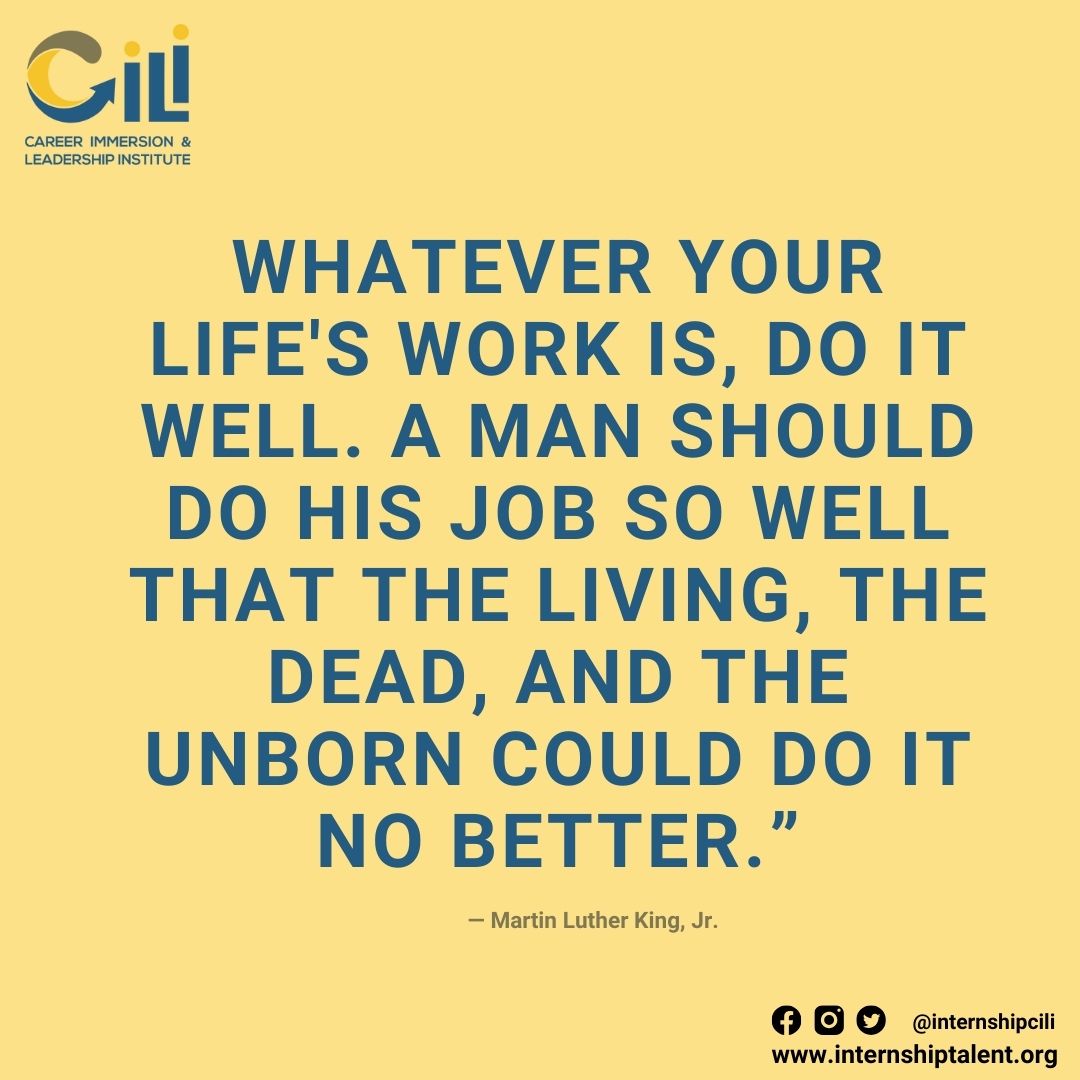 CILI
CAREER IMMERSION & LEADERSHIP INSTITUTE

WHATEVER YOUR LIFE'S WORK IS, DO IT WELL. A MAN SHOULD DO HIS JOB SO WELL THAT THE LIVING, THE DEAD, AND THE UNBORN COULD DO IT NO BETTER.”

— Martin Luther King, Jr.

@internshipcili
www.internshiptalent.org